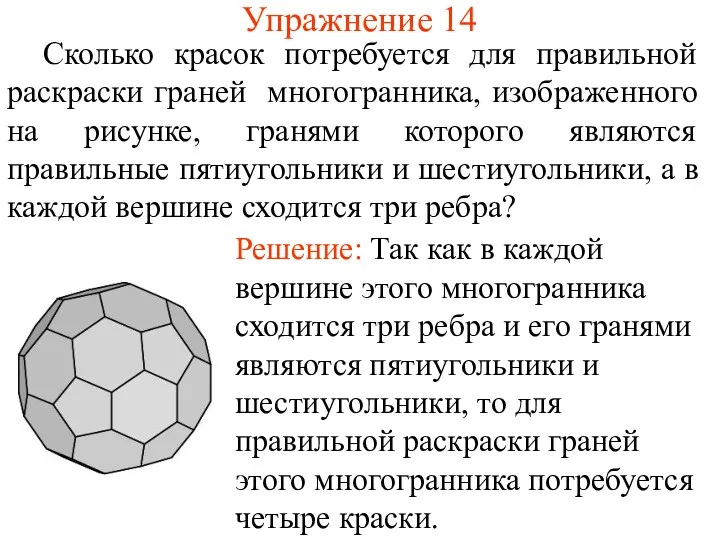 Упражнение 14

Сколько красок потребуется для правильной раскраски граней многогранника, изображенного на рисунке, гранями которого являются правильные пятиугольники и шестиугольники, а в каждой вершине сходится три ребра?

Решение: Так как в каждой вершине этого многогранника сходится три ребра и его гранями являются пятиугольники и шестиугольники, то для правильной раскраски граней этого многогранника потребуется четыре краски.